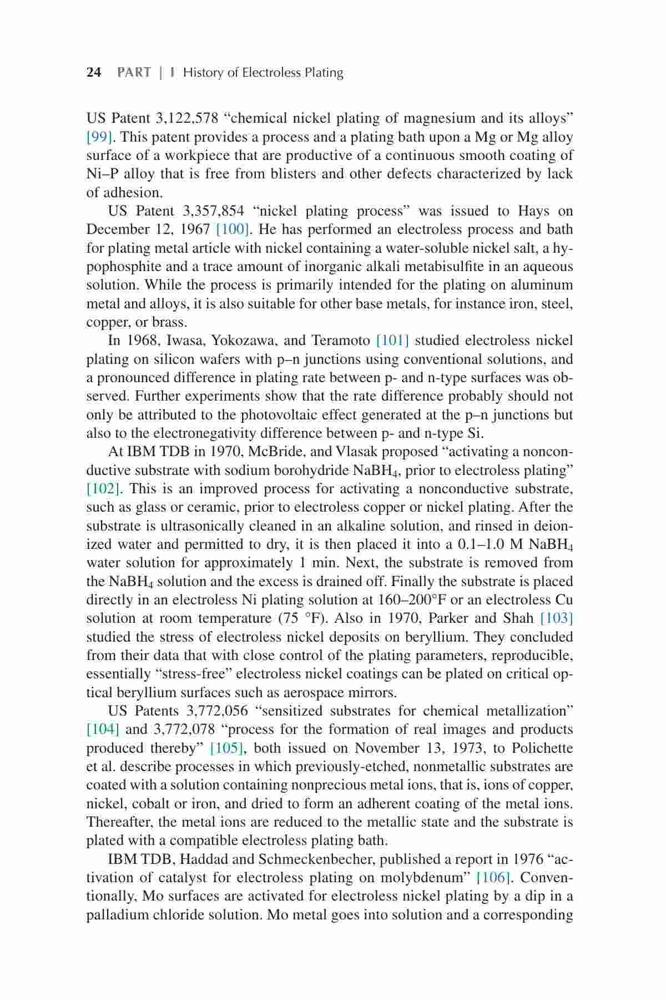 24 PART | I History of Electroless Plating

US Patent 3,122,578 "chemical nickel plating of magnesium and its alloys" [99]. This patent provides a process and a plating bath upon a Mg or Mg alloy surface of a workpiece that are productive of a continuous smooth coating of Ni–P alloy that is free from blisters and other defects characterized by lack of adhesion.

US Patent 3,357,854 "nickel plating process" was issued to Hays on December 12, 1967 [100]. He has performed an electroless process and bath for plating metal article with nickel containing a water-soluble nickel salt, a hypophosphite and a trace amount of inorganic alkali metabisulfite in an aqueous solution. While the process is primarily intended for the plating on aluminum metal and alloys, it is also suitable for other base metals, for instance iron, steel, copper, or brass.

In 1968, Iwasa, Yokozawa, and Teramoto [101] studied electroless nickel plating on silicon wafers with p–n junctions using conventional solutions, and a pronounced difference in plating rate between p- and n-type surfaces was observed. Further experiments show that the rate difference probably should not only be attributed to the photovoltaic effect generated at the p–n junctions but also to the electronegativity difference between p- and n-type Si.

At IBM TDB in 1970, McBride, and Vlasak proposed "activating a nonconductive substrate with sodium borohydride $NaBH_4$, prior to electroless plating" [102]. This is an improved process for activating a nonconductive substrate, such as glass or ceramic, prior to electroless copper or nickel plating. After the substrate is ultrasonically cleaned in an alkaline solution, and rinsed in deionized water and permitted to dry, it is then placed it into a 0.1–1.0 M $NaBH_4$ water solution for approximately 1 min. Next, the substrate is removed from the $NaBH_4$ solution and the excess is drained off. Finally the substrate is placed directly in an electroless Ni plating solution at 160–200°F or an electroless Cu solution at room temperature (75 °F). Also in 1970, Parker and Shah [103] studied the stress of electroless nickel deposits on beryllium. They concluded from their data that with close control of the plating parameters, reproducible, essentially "stress-free" electroless nickel coatings can be plated on critical optical beryllium surfaces such as aerospace mirrors.

US Patents 3,772,056 "sensitized substrates for chemical metallization" [104] and 3,772,078 "process for the formation of real images and products produced thereby" [105], both issued on November 13, 1973, to Polichette et al. describe processes in which previously-etched, nonmetallic substrates are coated with a solution containing nonprecious metal ions, that is, ions of copper, nickel, cobalt or iron, and dried to form an adherent coating of the metal ions. Thereafter, the metal ions are reduced to the metallic state and the substrate is plated with a compatible electroless plating bath.

IBM TDB, Haddad and Schmeckenbecher, published a report in 1976 "activation of catalyst for electroless plating on molybdenum" [106]. Conventionally, Mo surfaces are activated for electroless nickel plating by a dip in a palladium chloride solution. Mo metal goes into solution and a corresponding